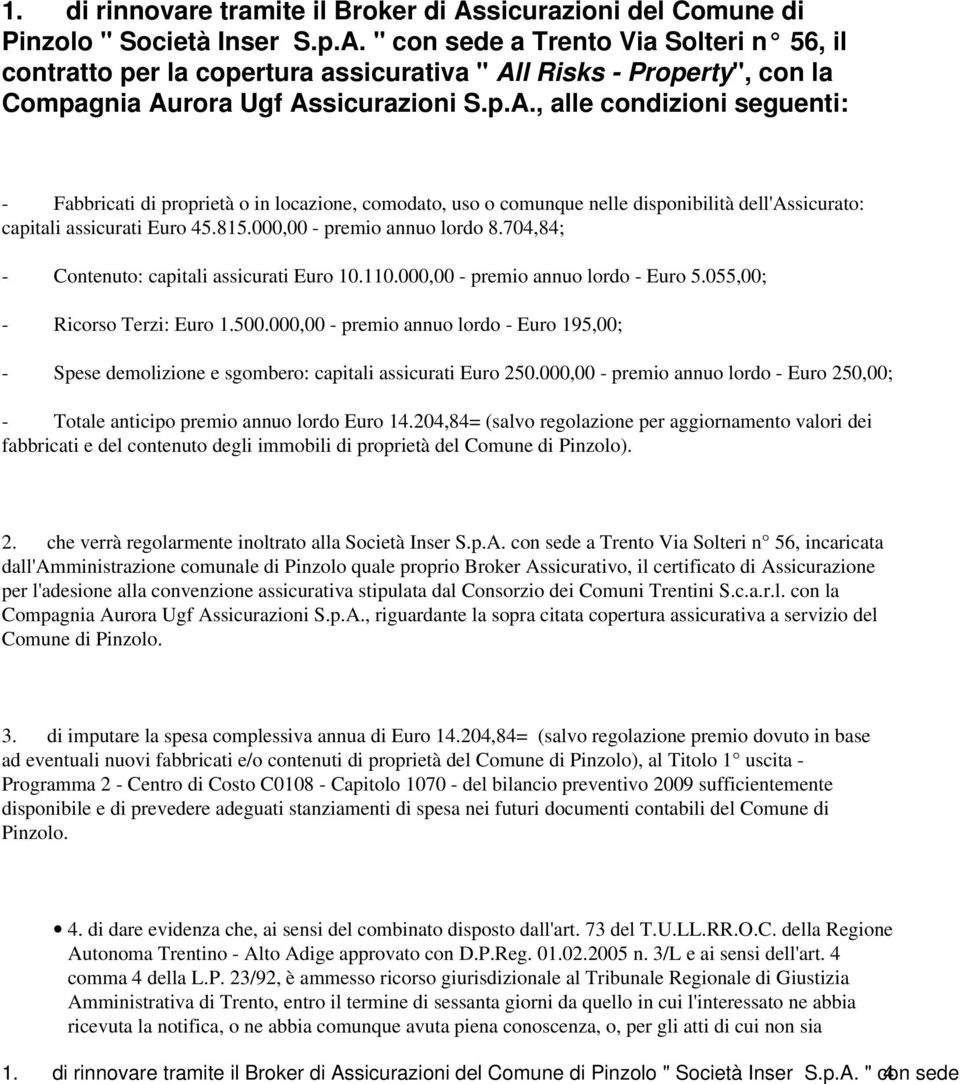 1. di rinnovare tramite il Broker di Assicurazioni del Comune di Pinzolo " Società Inser S.p.A. " con sede a Trento Via Solteri n° 56, il contratto per la copertura assicurativa " All Risks - Property", con la Compagnia Aurora Ugf Assicurazioni S.p.A., alle condizioni seguenti:

- Fabbricati di proprietà o in locazione, comodato, uso o comunque nelle disponibilità dell'Assicurato: capitali assicurati Euro 45.815.000,00 - premio annuo lordo 8.704,84;

- Contenuto: capitali assicurati Euro 10.110.000,00 - premio annuo lordo - Euro 5.055,00;

- Ricorso Terzi: Euro 1.500.000,00 - premio annuo lordo - Euro 195,00;

- Spese demolizione e sgombero: capitali assicurati Euro 250.000,00 - premio annuo lordo - Euro 250,00;

- Totale anticipo premio annuo lordo Euro 14.204,84= (salvo regolazione per aggiornamento valori dei fabbricati e del contenuto degli immobili di proprietà del Comune di Pinzolo).

2. che verrà regolarmente inoltrato alla Società Inser S.p.A. con sede a Trento Via Solteri n° 56, incaricata dall'Amministrazione comunale di Pinzolo quale proprio Broker Assicurativo, il certificato di Assicurazione per l'adesione alla convenzione assicurativa stipulata dal Consorzio dei Comuni Trentini S.c.a.r.l. con la Compagnia Aurora Ugf Assicurazioni S.p.A., riguardante la sopra citata copertura assicurativa a servizio del Comune di Pinzolo.

3. di imputare la spesa complessiva annua di Euro 14.204,84= (salvo regolazione premio dovuto in base ad eventuali nuovi fabbricati e/o contenuti di proprietà del Comune di Pinzolo), al Titolo 1° uscita - Programma 2 - Centro di Costo C0108 - Capitolo 1070 - del bilancio preventivo 2009 sufficientemente disponibile e di prevedere adeguati stanziamenti di spesa nei futuri documenti contabili del Comune di Pinzolo.

• 4. di dare evidenza che, ai sensi del combinato disposto dall'art. 73 del T.U.LL.RR.O.C. della Regione Autonoma Trentino - Alto Adige approvato con D.P.Reg. 01.02.2005 n. 3/L e ai sensi dell'art. 4 comma 4 della L.P. 23/92, è ammesso ricorso giurisdizionale al Tribunale Regionale di Giustizia Amministrativa di Trento, entro il termine di sessanta giorni da quello in cui l'interessato ne abbia ricevuta la notifica, o ne abbia comunque avuta piena conoscenza, o, per gli atti di cui non sia

1. di rinnovare tramite il Broker di Assicurazioni del Comune di Pinzolo " Società Inser S.p.A. " con sede 4